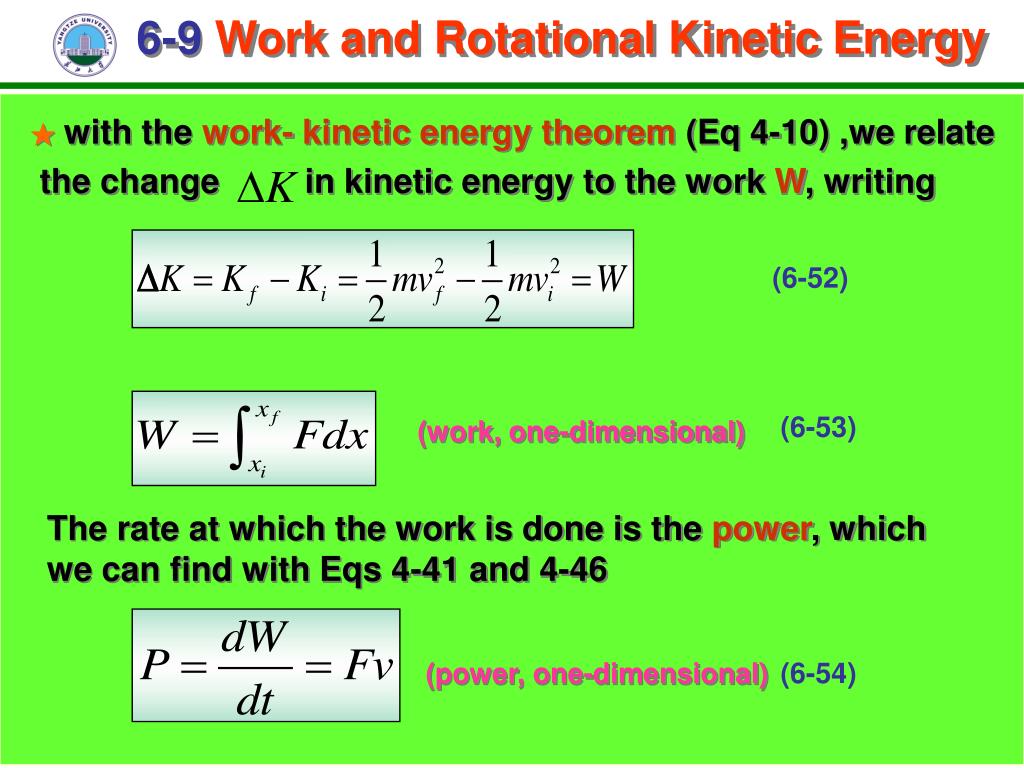 YANGTZE UNIVERSITY

6-9 Work and Rotational Kinetic Energy

★ with the work- kinetic energy theorem (Eq 4-10) ,we relate the change $\Delta K$ in kinetic energy to the work W, writing

$\Delta K = K_f - K_i = \frac{1}{2}mv_f^2 - \frac{1}{2}mv_i^2 = W$ (6-52)

$W = \int_{x_i}^{x_f} F dx$ (work, one-dimensional) (6-53)

The rate at which the work is done is the power, which we can find with Eqs 4-41 and 4-46

$P = \frac{dW}{dt} = Fv$ (power, one-dimensional) (6-54)